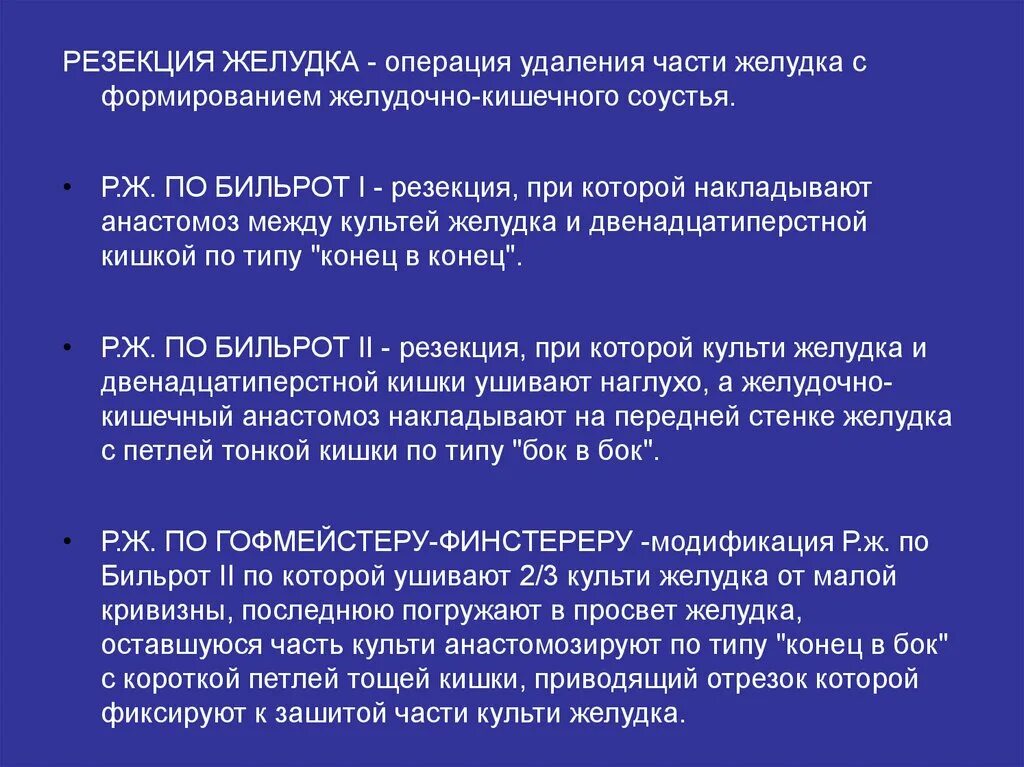 РЕЗЕКЦИЯ ЖЕЛУДКА - операция удаления части желудка с формированием желудочно-кишечного соустья.

• Р.Ж. ПО БИЛЬРОТ I - резекция, при которой накладывают анастомоз между культей желудка и двенадцатиперстной кишкой по типу "конец в конец".

• Р.Ж. ПО БИЛЬРОТ II - резекция, при которой культи желудка и двенадцатиперстной кишки ушивают наглухо, а желудочно-кишечный анастомоз накладывают на передней стенке желудка с петлей тонкой кишки по типу "бок в бок".

• Р.Ж. ПО ГОФМЕЙСТЕРУ-ФИНСТЕРЕРУ -модификация Р.ж. по Бильрот II по которой ушивают 2/3 культи желудка от малой кривизны, последнюю погружают в просвет желудка, оставшуюся часть культи анастомозируют по типу "конец в бок" с короткой петлей тощей кишки, приводящий отрезок которой фиксируют к зашитой части культи желудка.